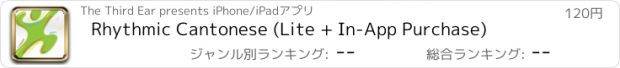 The Third Ear presents iPhone/iPadアプリ

120円

Rhythmic Cantonese (Lite + In-App Purchase)

ジャンル別ランキング: --

総合ランキング: --